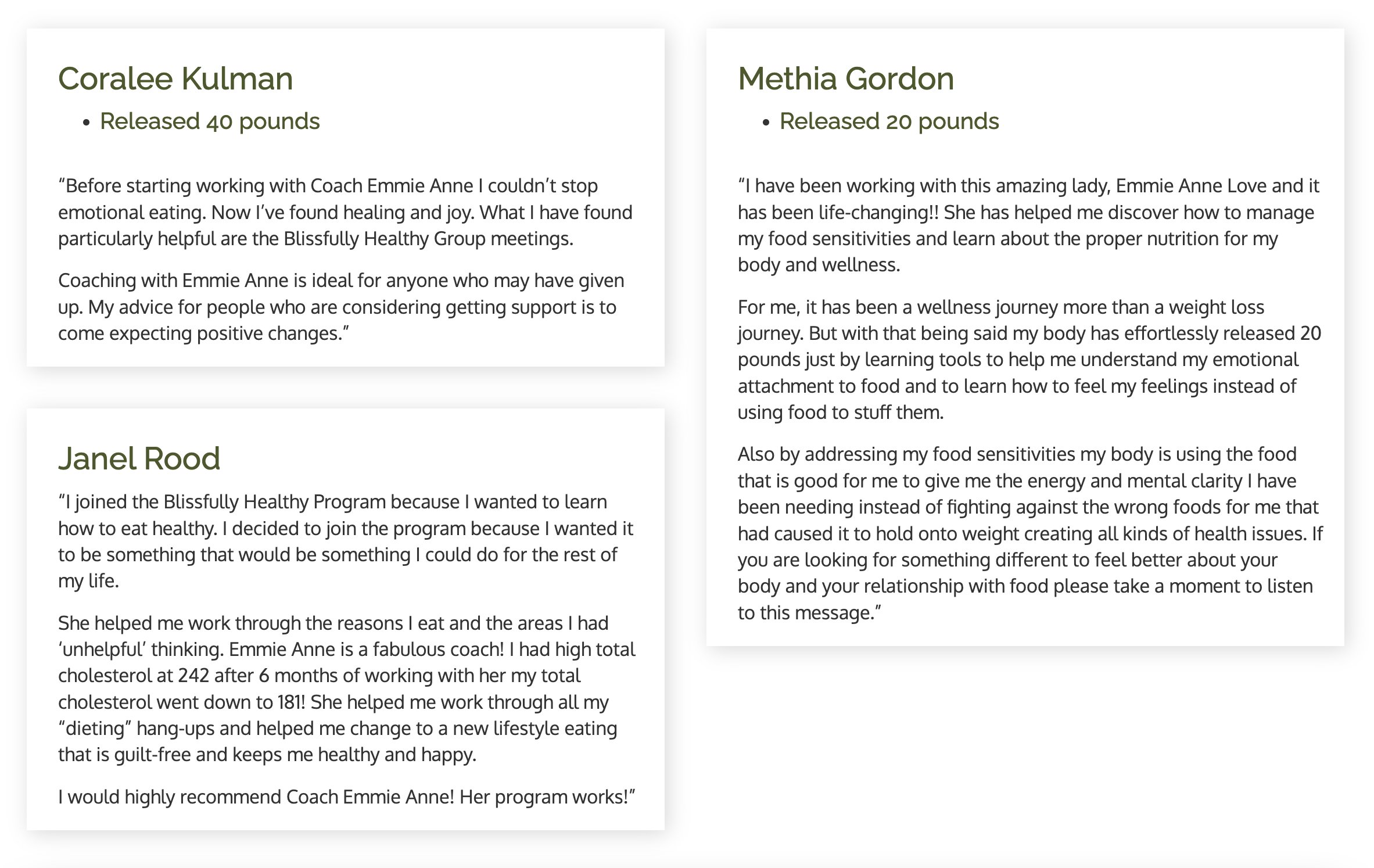 Coralee Kulman

• Released 40 pounds

“Before starting working with Coach Emmie Anne I couldn’t stop emotional eating. Now I’ve found healing and joy. What I have found particularly helpful are the Blissfully Healthy Group meetings.

Coaching with Emmie Anne is ideal for anyone who may have given up. My advice for people who are considering getting support is to come expecting positive changes.”

Janel Rood

“I joined the Blissfully Healthy Program because I wanted to learn how to eat healthy. I decided to join the program because I wanted it to be something that would be something I could do for the rest of my life.

She helped me work through the reasons I eat and the areas I had ‘unhelpful’ thinking. Emmie Anne is a fabulous coach! I had high total cholesterol at 242 after 6 months of working with her my total cholesterol went down to 181! She helped me work through all my “dieting” hang-ups and helped me change to a new lifestyle eating that is guilt-free and keeps me healthy and happy.

I would highly recommend Coach Emmie Anne! Her program works!”

Methia Gordon

• Released 20 pounds

“I have been working with this amazing lady, Emmie Anne Love and it has been life-changing!! She has helped me discover how to manage my food sensitivities and learn about the proper nutrition for my body and wellness.

For me, it has been a wellness journey more than a weight loss journey. But with that being said my body has effortlessly released 20 pounds just by learning tools to help me understand my emotional attachment to food and to learn how to feel my feelings instead of using food to stuff them.

Also by addressing my food sensitivities my body is using the food that is good for me to give me the energy and mental clarity I have been needing instead of fighting against the wrong foods for me that had caused it to hold onto weight creating all kinds of health issues. If you are looking for something different to feel better about your body and your relationship with food please take a moment to listen to this message.”